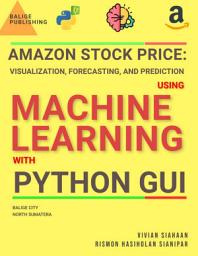 BALIGE PUBLISHING

a

AMAZON STOCK PRICE:

VISUALIZATION, FORECASTING, AND PREDICTION

USING

MACHINE LEARNING

WITH

PYTHON GUI

BALIGE CITY
NORTH SUMATERA

VIVIAN SIAHAAN
RISMON HASIHOLAN SIANIPAR